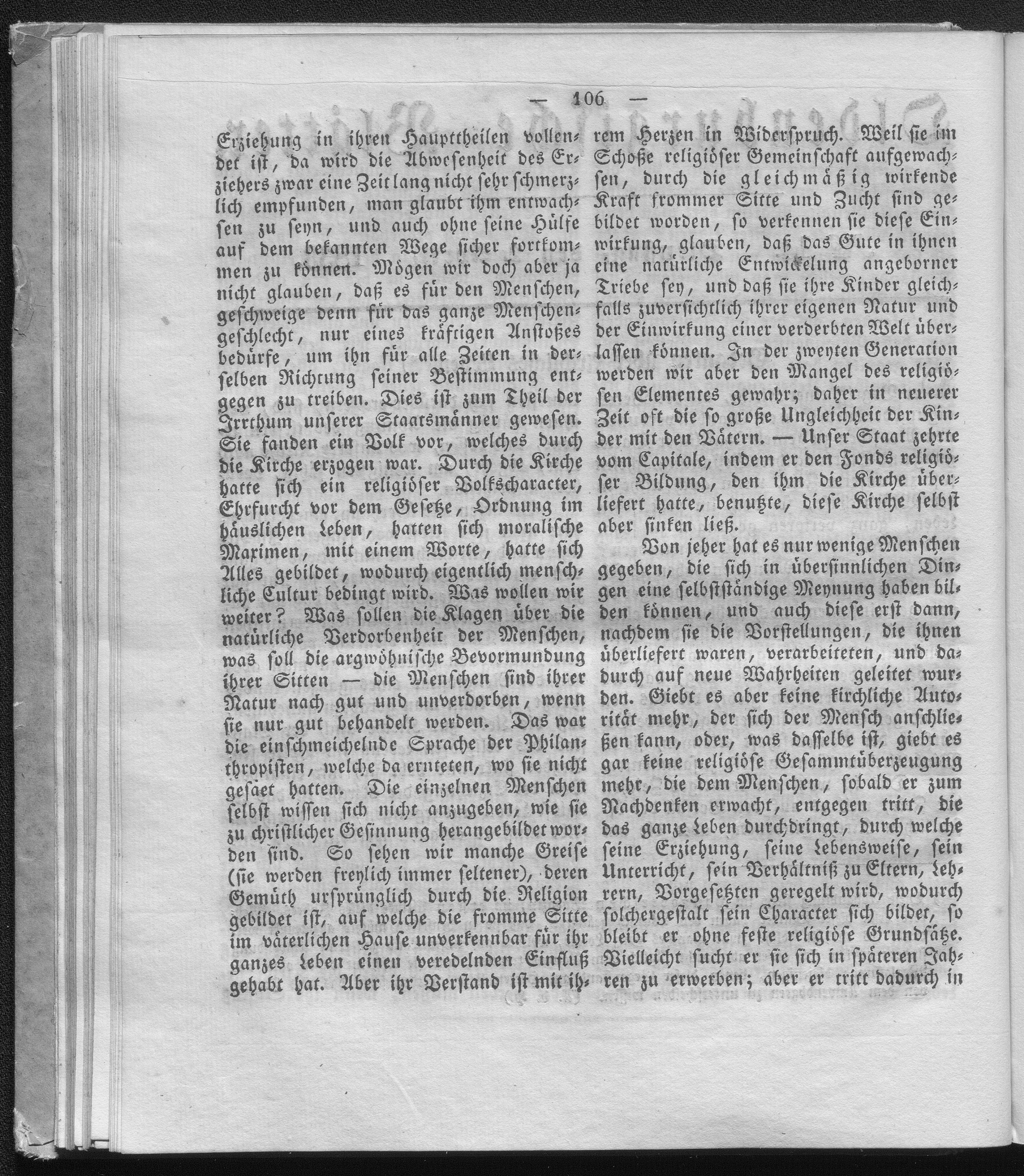 — 106 —

Erziehung in ihren Haupttheilen vollendet ist, da wird die Abwesenheit des Erziehers zwar eine Zeit lang nicht sehr schmerzlich empfunden, man glaubt ihm entwachsen zu seyn, und auch ohne seine Hülfe auf dem bekannten Wege sicher fortkommen zu können. Mögen wir doch aber ja nicht glauben, daß es für den Menschen, geschweige denn für das ganze Menschengeschlecht, nur eines kräftigen Anstoßes bedürfe, um ihn für alle Zeiten in derselben Richtung seiner Bestimmung entgegen zu treiben. Dies ist zum Theil der Irrthum unserer Staatsmänner gewesen. Sie fanden ein Volk vor, welches durch die Kirche erzogen war. Durch die Kirche hatte sich ein religiöser Volkscharacter, Ehrfurcht vor dem Gesetze, Ordnung im häuslichen Leben, hatten sich moralische Maximen, mit einem Worte, hatte sich Alles gebildet, wodurch eigentlich menschliche Cultur bedingt wird. Was wollen wir weiter? Was sollen die Klagen über die natürliche Verdorbenheit der Menschen, was soll die argwöhnische Bevormundung ihrer Sitten — die Menschen sind ihrer Natur nach gut und unverdorben, wenn sie nur gut behandelt werden. Das war die einschmeichelnde Sprache der Philanthropisten, welche da ernteten, wo sie nicht gesäet hatten. Die einzelnen Menschen selbst wissen sich nicht anzugeben, wie sie zu christlicher Gesinnung herangebildet worden sind. So sehen wir manche Greise (sie werden freylich immer seltener), deren Gemüth ursprünglich durch die Religion gebildet ist, auf welche die fromme Sitte im väterlichen Hause unverkennbar für ihr ganzes Leben einen veredelnden Einfluß gehabt hat. Aber ihr Verstand ist mit ihrem Herzen in Widerspruch. Weil sie im Schoße religiöser Gemeinschaft aufgewachsen, durch die gleichmäßig wirkende Kraft frommer Sitte und Zucht sind gebildet worden, so verkennen sie diese Einwirkung, glauben, daß das Gute in ihnen eine natürliche Entwickelung angeborner Triebe sey, und daß sie ihre Kinder gleichfalls zuversichtlich ihrer eigenen Natur und der Einwirkung einer verderbten Welt überlassen können. In der zweyten Generation werden wir aber den Mangel des religiösen Elementes gewahr; daher in neuerer Zeit oft die so große Ungleichheit der Kinder mit den Vätern. — Unser Staat zehrte vom Capitale, indem er den Fonds religiöser Bildung, den ihm die Kirche überliefert hatte, benutzte, diese Kirche selbst aber sinken ließ.

Von jeher hat es nur wenige Menschen gegeben, die sich in übersinnlichen Dingen eine selbstständige Meynung haben bilden können, und auch diese erst dann, nachdem sie die Vorstellungen, die ihnen überliefert waren, verarbeiteten, und dadurch auf neue Wahrheiten geleitet wurden. Giebt es aber keine kirchliche Autorität mehr, der sich der Mensch anschließen kann, oder, was dasselbe ist, giebt es gar keine religiöse Gesammtüberzeugung mehr, die dem Menschen, sobald er zum Nachdenken erwacht, entgegen tritt, die das ganze Leben durchdringt, durch welche seine Erziehung, seine Lebensweise, sein Unterricht, sein Verhältniß zu Eltern, Lehrern, Vorgesetzten geregelt wird, wodurch solchergestalt sein Character sich bildet, so bleibt er ohne feste religiöse Grundsätze. Vielleicht sucht er sie sich in späteren Jahren zu erwerben; aber er tritt dadurch in